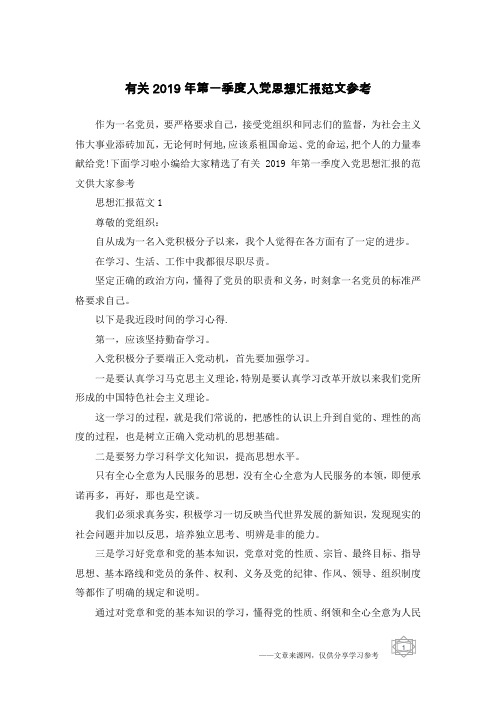 有关2019年第一季度入党思想汇报范文参考

作为一名党员，要严格要求自己，接受党组织和同志们的监督，为社会主义伟大事业添砖加瓦，无论何时何地，应该系祖国命运、党的命运，把个人的力量奉献给党!下面学习啦小编给大家精选了有关 2019 年第一季度入党思想汇报的范文供大家参考

思想汇报范文1

尊敬的党组织：

自从成为一名入党积极分子以来，我个人觉得在各方面有了一定的进步。

在学习、生活、工作中我都很尽职尽责。

坚定正确的政治方向，懂得了党员的职责和义务，时刻拿一名党员的标准严格要求自己。

以下是我近段时间的学习心得.

第一，应该坚持勤奋学习。

入党积极分子要端正入党动机，首先要加强学习。

一是要认真学习马克思主义理论，特别是要认真学习改革开放以来我们党所形成的中国特色社会主义理论。

这一学习的过程，就是我们常说的，把感性的认识上升到自觉的、理性的高度的过程，也是树立正确入党动机的思想基础。

二是要努力学习科学文化知识，提高思想水平。

只有全心全意为人民服务的思想，没有全心全意为人民服务的本领，即便承诺再多，再好，那也是空谈。

我们必须求真务实，积极学习一切反映当代世界发展的新知识，发现现实的社会问题并加以反思，培养独立思考、明辨是非的能力。

三是学习好党章和党的基本知识，党章对党的性质、宗旨、最终目标、指导思想、基本路线和党员的条件、权利、义务及党的纪律、作风、领导、组织制度等都作了明确的规定和说明。

通过对党章和党的基本知识的学习，懂得党的性质、纲领和全心全意为人民

——文章来源网，仅供分享学习参考

1